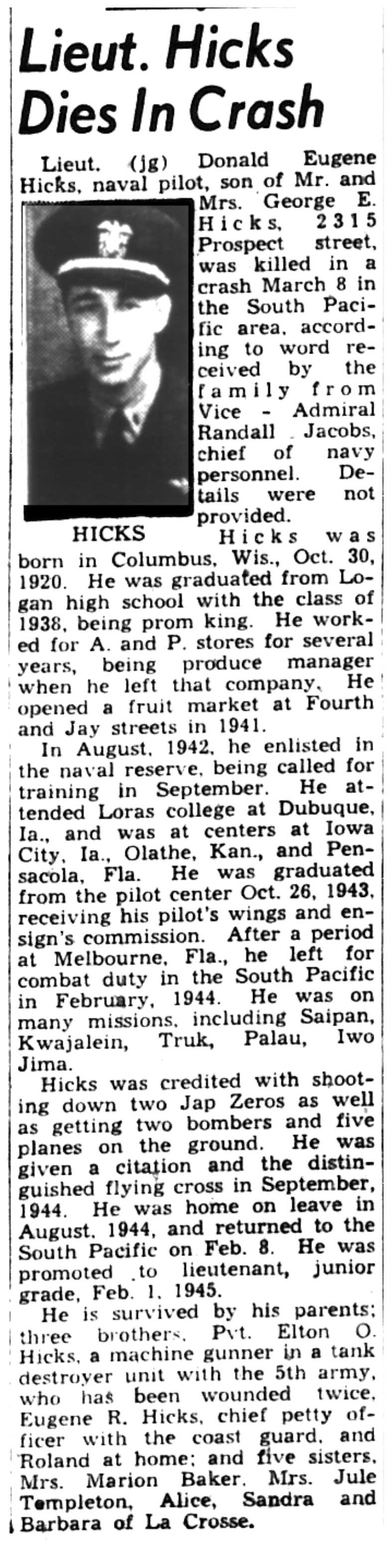 Lieut. Hicks Dies In Crash

Lieut. (jg) Donald Eugene Hicks, naval pilot, son of Mr. and Mrs. George E. Hicks, 2315 Prospect street, was killed in a crash March 8 in the South Pacific area, according to word received by the family from Vice - Admiral Randall Jacobs, chief of navy personnel. Details were not provided.

HICKS

Hicks was born in Columbus, Wis., Oct. 30, 1920. He was graduated from Logan high school with the class of 1938, being prom king. He worked for A. and P. stores for several years, being produce manager when he left that company. He opened a fruit market at Fourth and Jay streets in 1941.

In August, 1942, he enlisted in the naval reserve, being called for training in September. He attended Loras college at Dubuque, Ia., and was at centers at Iowa City, Ia., Olathe, Kan., and Pensacola, Fla. He was graduated from the pilot center Oct. 26, 1943, receiving his pilot's wings and ensign's commission. After a period at Melbourne, Fla., he left for combat duty in the South Pacific in February, 1944. He was on many missions, including Saipan, Kwajalein, Truk, Palau, Iwo Jima.

Hicks was credited with shooting down two Jap Zeros as well as getting two bombers and five planes on the ground. He was given a citation and the distinguished flying cross in September, 1944. He was home on leave in August, 1944, and returned to the South Pacific on Feb. 8. He was promoted to lieutenant, junior grade, Feb. 1, 1945.

He is survived by his parents; three brothers, Pvt. Elton O. Hicks, a machine gunner in a tank destroyer unit with the 5th army, who has been wounded twice, Eugene R. Hicks, chief petty officer with the coast guard, and Roland at home; and five sisters, Mrs. Marion Baker, Mrs. Jule Templeton, Alice, Sandra and Barbara of La Crosse.